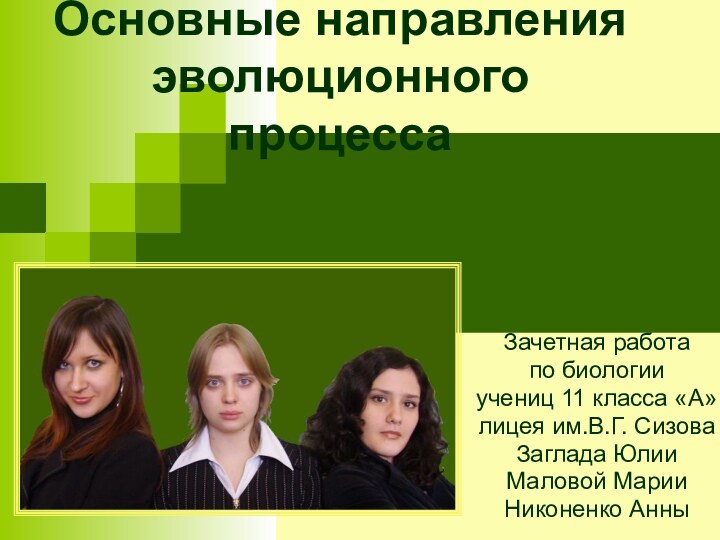 Основные направления эволюционного процесса

Зачетная работа по биологии учениц 11 класса «А» лицея им.В.Г. Сизова Заглада Юлии Маловой Марии Никоненко Анны